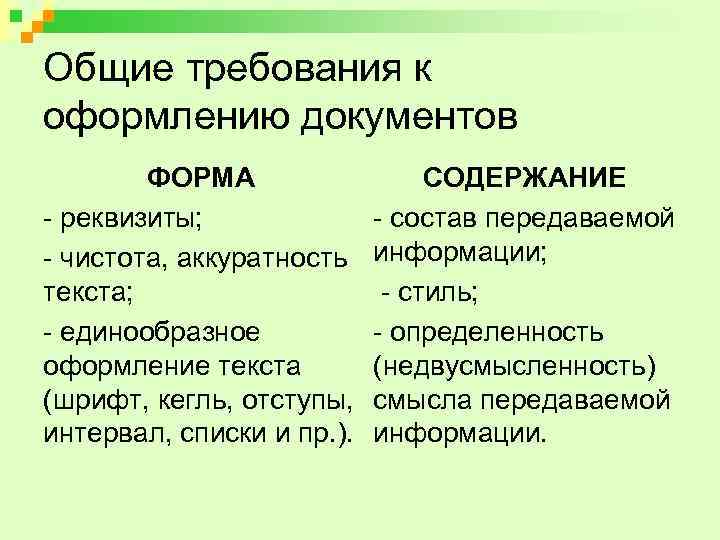 Общие требования к оформлению документов

ФОРМА

- реквизиты;

- чистота, аккуратность текста;

- единообразное оформление текста (шрифт, кегль, отступы, интервал, списки и пр.).

СОДЕРЖАНИЕ

- состав передаваемой информации;

- стиль;

- определенность (недвусмысленность) смысла передаваемой информации.